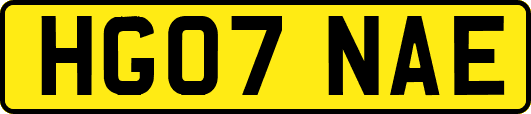 HG07 NAE